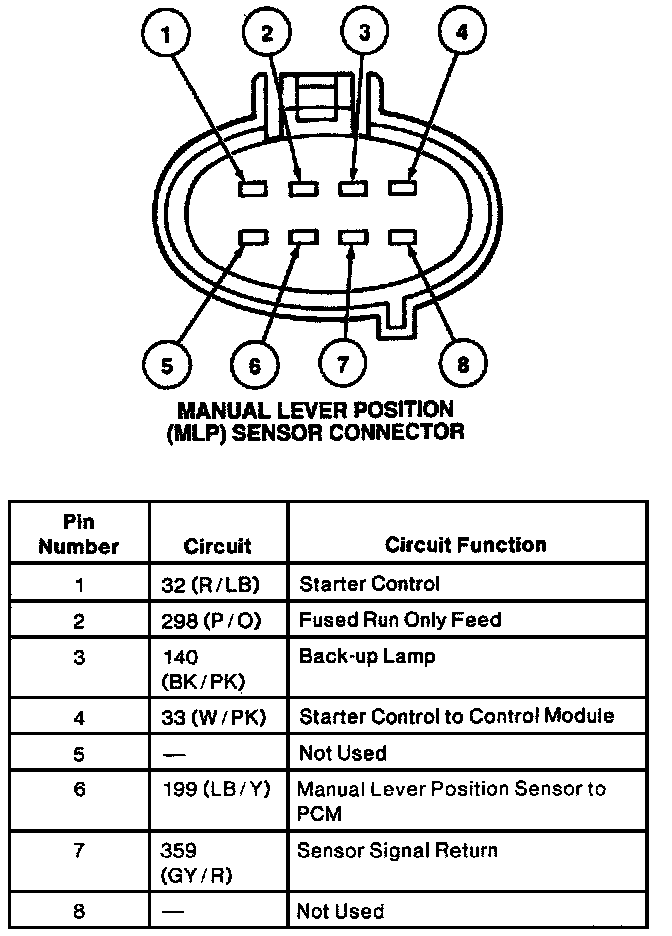 1
2
3
4
5
6
7
8

MANUAL LEVER POSITION (MLP) SENSOR CONNECTOR

| Pin Number | Circuit | Circuit Function |
|---|---|---|
| 1 | 32 (R/LB) | Starter Control |
| 2 | 298 (P/O) | Fused Run Only Feed |
| 3 | 140 (BK/PK) | Back-up Lamp |
| 4 | 33 (W/PK) | Starter Control to Control Module |
| 5 | — | Not Used |
| 6 | 199 (LB/Y) | Manual Lever Position Sensor to PCM |
| 7 | 359 (GY/R) | Sensor Signal Return |
| 8 | — | Not Used |